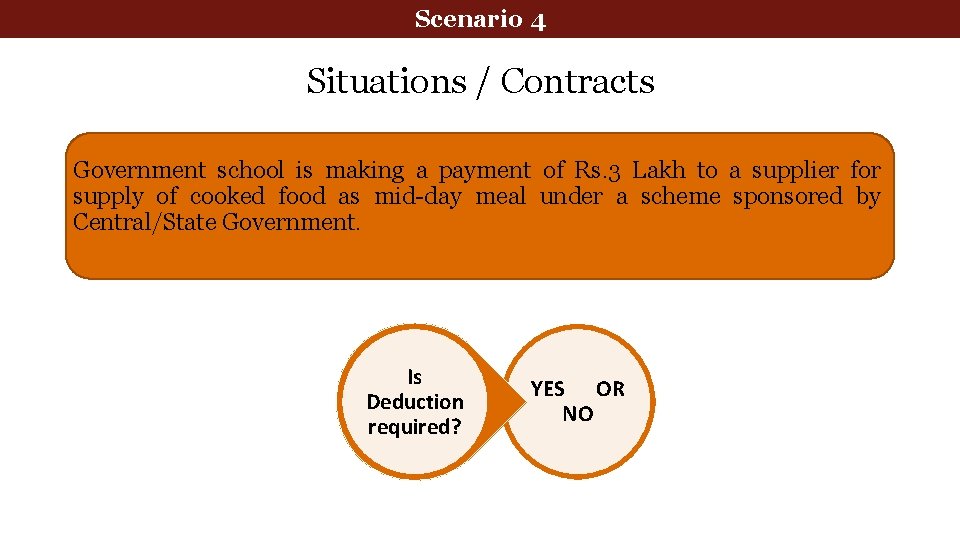 Scenario 4

Situations / Contracts

Government school is making a payment of Rs.3 Lakh to a supplier for supply of cooked food as mid-day meal under a scheme sponsored by Central/State Government.

Is
Deduction
required?

YES OR
NO